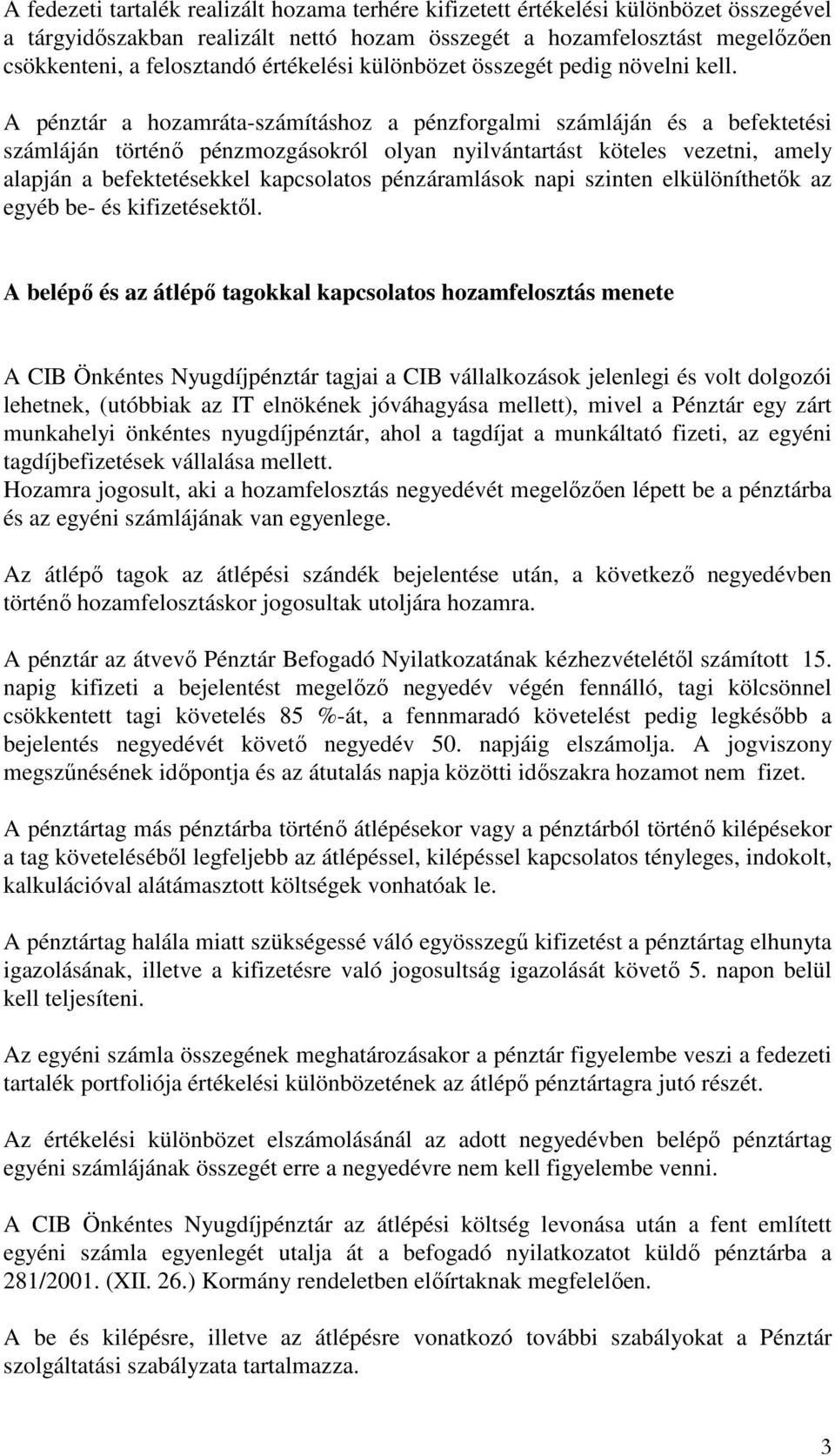 A fedezeti tartalék realizált hozama terhére kifizetett értékelési különbözet összegével a tárgyidőszakban realizált nettó hozam összegét a hozamfelosztást megelőzően csökkenteni, a felosztandó értékelési különbözet összegét pedig növelni kell.

A pénztár a hozamráta-számításhoz a pénzforgalmi számláján és a befektetési számláján történő pénzmozgásokról olyan nyilvántartást köteles vezetni, amely alapján a befektetésekkel kapcsolatos pénzáramlások napi szinten elkülöníthetők az egyéb be- és kifizetésektől.

A belépő és az átlépő tagokkal kapcsolatos hozamfelosztás menete

A CIB Önkéntes Nyugdíjpénztár tagjai a CIB vállalkozások jelenlegi és volt dolgozói lehetnek, (utóbbiak az IT elnökének jóváhagyása mellett), mivel a Pénztár egy zárt munkahelyi önkéntes nyugdíjpénztár, ahol a tagdíjat a munkáltató fizeti, az egyéni tagdíjbefizetések vállalása mellett.
Hozamra jogosult, aki a hozamfelosztás negyedévét megelőzően lépett be a pénztárba és az egyéni számlájának van egyenlege.

Az átlépő tagok az átlépési szándék bejelentése után, a következő negyedévben történő hozamfelosztáskor jogosultak utoljára hozamra.

A pénztár az átvevő Pénztár Befogadó Nyilatkozatának kézhezvételétől számított 15. napig kifizeti a bejelentést megelőző negyedév végén fennálló, tagi kölcsönnel csökkentett tagi követelés 85 %-át, a fennmaradó követelést pedig legkésőbb a bejelentés negyedévét követő negyedév 50. napjáig elszámolja. A jogviszony megszűnésének időpontja és az átutalás napja közötti időszakra hozamot nem fizet.

A pénztártag más pénztárba történő átlépésekor vagy a pénztárból történő kilépésekor a tag követeléséből legfeljebb az átlépéssel, kilépéssel kapcsolatos tényleges, indokolt, kalkulációval alátámasztott költségek vonhatóak le.

A pénztártag halála miatt szükségessé váló egyösszegű kifizetést a pénztártag elhunyta igazolásának, illetve a kifizetésre való jogosultság igazolását követő 5. napon belül kell teljesíteni.

Az egyéni számla összegének meghatározásakor a pénztár figyelembe veszi a fedezeti tartalék portfoliója értékelési különbözetének az átlépő pénztártagra jutó részét.

Az értékelési különbözet elszámolásánál az adott negyedévben belépő pénztártag egyéni számlájának összegét erre a negyedévre nem kell figyelembe venni.

A CIB Önkéntes Nyugdíjpénztár az átlépési költség levonása után a fent említett egyéni számla egyenlegét utalja át a befogadó nyilatkozatot küldő pénztárba a 281/2001. (XII. 26.) Kormány rendeletben előírtaknak megfelelően.

A be és kilépésre, illetve az átlépésre vonatkozó további szabályokat a Pénztár szolgáltatási szabályzata tartalmazza.

3